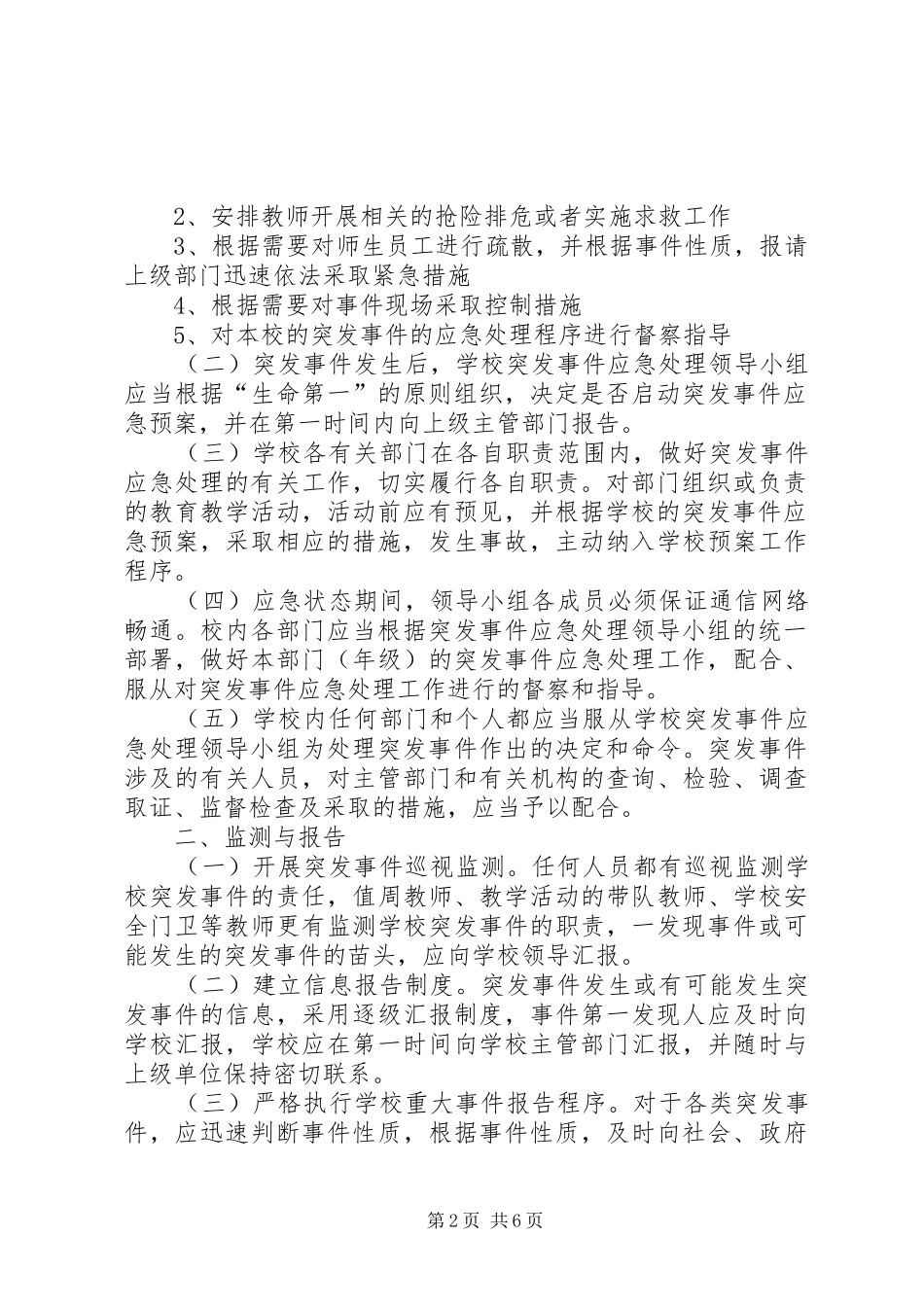 2、安排教师开展相关的抢险排危或者实施求救工作

3、根据需要对师生员工进行疏散，并根据事件性质，报请上级部门迅速依法采取紧急措施

4、根据需要对事件现场采取控制措施

5、对本校的突发事件的应急处理程序进行督察指导

（二）突发事件发生后，学校突发事件应急处理领导小组应当根据“生命第一”的原则组织，决定是否启动突发事件应急预案，并在第一时间内向上级主管部门报告。

（三）学校各有关部门在各自职责范围内，做好突发事件应急处理的有关工作，切实履行各自职责。对部门组织或负责的教育教学活动，活动前应有预见，并根据学校的突发事件应急预案，采取相应的措施，发生事故，主动纳入学校预案工作程序。

（四）应急状态期间，领导小组各成员必须保证通信网络畅通。校内各部门应当根据突发事件应急处理领导小组的统一部署，做好本部门（年级）的突发事件应急处理工作，配合、服从对突发事件应急处理工作进行的督察和指导。

（五）学校内任何部门和个人都应当服从学校突发事件应急处理领导小组为处理突发事件作出的决定和命令。突发事件涉及的有关人员，对主管部门和有关机构的查询、检验、调查取证、监督检查及采取的措施，应当予以配合。

二、监测与报告

（一）开展突发事件巡视监测。任何人员都有巡视监测学校突发事件的责任，值周教师、教学活动的带队教师、学校安全门卫等教师更有监测学校突发事件的职责，一发现事件或可能发生的突发事件的苗头，应向学校领导汇报。

（二）建立信息报告制度。突发事件发生或有可能发生突发事件的信息，采用逐级汇报制度，事件第一发现人应及时向学校汇报，学校应在第一时间向学校主管部门汇报，并随时与上级单位保持密切联系。

（三）严格执行学校重大事件报告程序。对于各类突发事件，应迅速判断事件性质，根据事件性质，及时向社会、政府

第2页 共6页